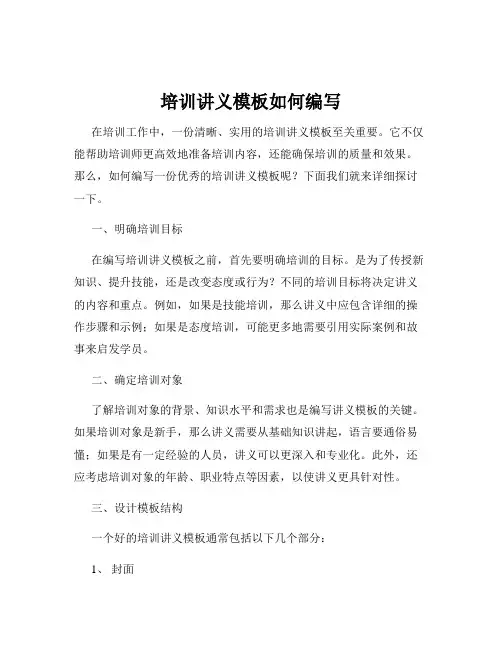 培训讲义模板如何编写

在培训工作中，一份清晰、实用的培训讲义模板至关重要。它不仅能帮助培训师更高效地准备培训内容，还能确保培训的质量和效果。那么，如何编写一份优秀的培训讲义模板呢？下面我们就来详细探讨一下。

一、明确培训目标

在编写培训讲义模板之前，首先要明确培训的目标。是为了传授新知识、提升技能，还是改变态度或行为？不同的培训目标将决定讲义的内容和重点。例如，如果是技能培训，那么讲义中应包含详细的操作步骤和示例；如果是态度培训，可能更多地需要引用实际案例和故事来启发学员。

二、确定培训对象

了解培训对象的背景、知识水平和需求也是编写讲义模板的关键。如果培训对象是新手，那么讲义需要从基础知识讲起，语言要通俗易懂；如果是有一定经验的人员，讲义可以更深入和专业化。此外，还应考虑培训对象的年龄、职业特点等因素，以使讲义更具针对性。

三、设计模板结构

一个好的培训讲义模板通常包括以下几个部分：

1、封面